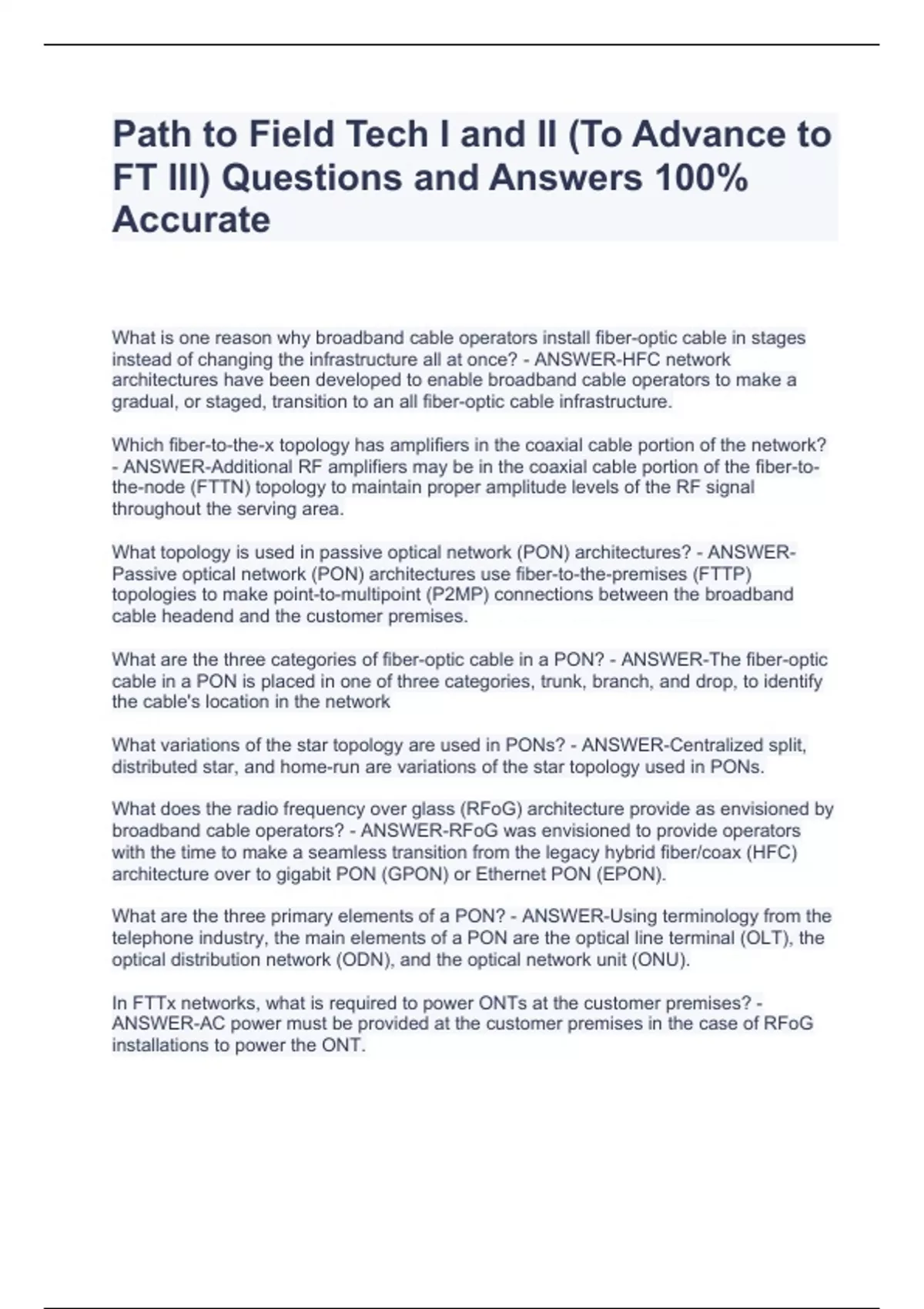 Path to Field Tech I and II (To Advance to FT III) Questions and Answers 100% Accurate

What is one reason why broadband cable operators install fiber-optic cable in stages instead of changing the infrastructure all at once? - ANSWER-HFC network architectures have been developed to enable broadband cable operators to make a gradual, or staged, transition to an all fiber-optic cable infrastructure.

Which fiber-to-the-x topology has amplifiers in the coaxial cable portion of the network? - ANSWER-Additional RF amplifiers may be in the coaxial cable portion of the fiber-to-the-node (FTTN) topology to maintain proper amplitude levels of the RF signal throughout the serving area.

What topology is used in passive optical network (PON) architectures? - ANSWER-Passive optical network (PON) architectures use fiber-to-the-premises (FTTP) topologies to make point-to-multipoint (P2MP) connections between the broadband cable headend and the customer premises.

What are the three categories of fiber-optic cable in a PON? - ANSWER-The fiber-optic cable in a PON is placed in one of three categories, trunk, branch, and drop, to identify the cable's location in the network

What variations of the star topology are used in PONs? - ANSWER-Centralized split, distributed star, and home-run are variations of the star topology used in PONs.

What does the radio frequency over glass (RFoG) architecture provide as envisioned by broadband cable operators? - ANSWER-RFoG was envisioned to provide operators with the time to make a seamless transition from the legacy hybrid fiber/coax (HFC) architecture over to gigabit PON (GPON) or Ethernet PON (EPON).

What are the three primary elements of a PON? - ANSWER-Using terminology from the telephone industry, the main elements of a PON are the optical line terminal (OLT), the optical distribution network (ODN), and the optical network unit (ONU).

In FTTx networks, what is required to power ONTs at the customer premises? - ANSWER-AC power must be provided at the customer premises in the case of RFoG installations to power the ONT.